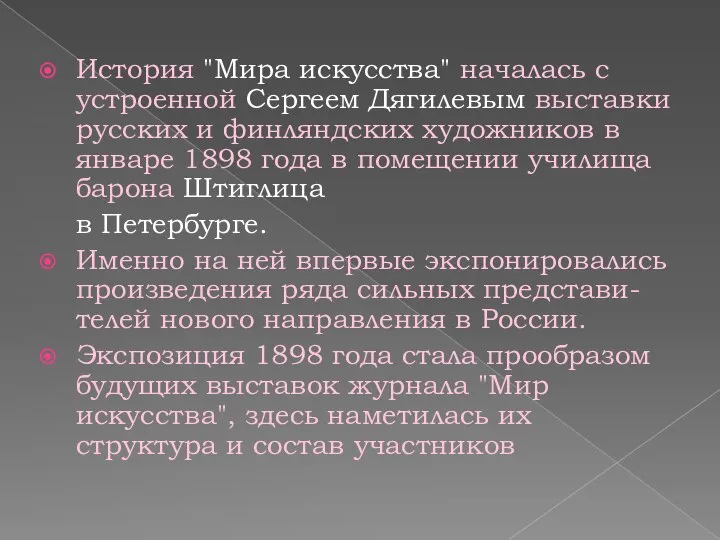 История "Мира искусства" началась с устроенной Сергеем Дягилевым выставки русских и финляндских художников в январе 1898 года в помещении училища барона Штиглица

в Петербурге.

Именно на ней впервые экспонировались произведения ряда сильных представителей нового направления в России.

Экспозиция 1898 года стала прообразом будущих выставок журнала "Мир искусства", здесь наметилась их структура и состав участников